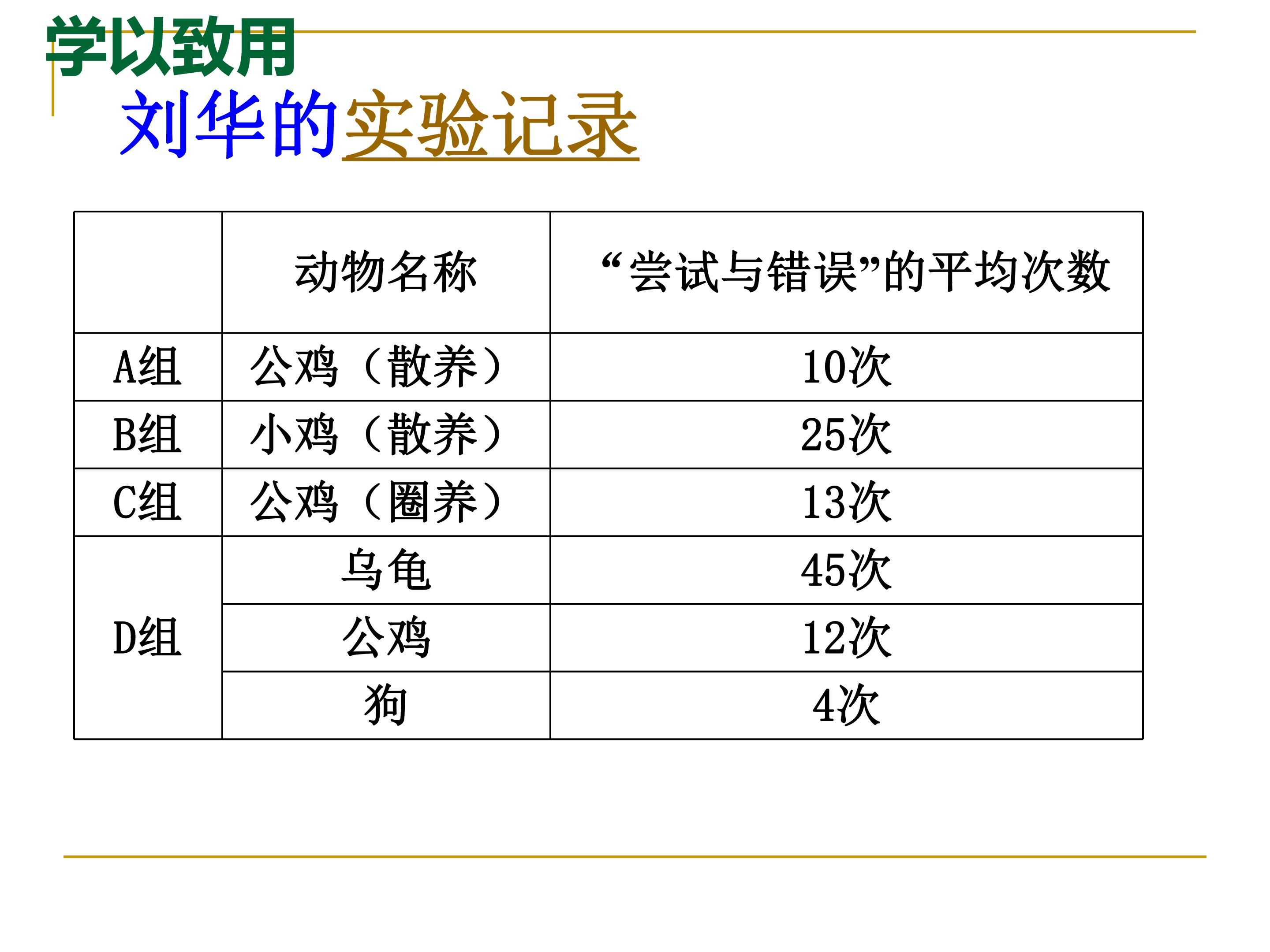 学以致用

刘华的实验记录

|  | 动物名称 | “尝试与错误”的平均次数 |
|---|---|---|
| A组 | 公鸡（散养） | 10次 |
| B组 | 小鸡（散养） | 25次 |
| C组 | 公鸡（圈养） | 13次 |
| D组 | 乌龟 | 45次 |
|  | 公鸡 | 12次 |
|  | 狗 | 4次 |